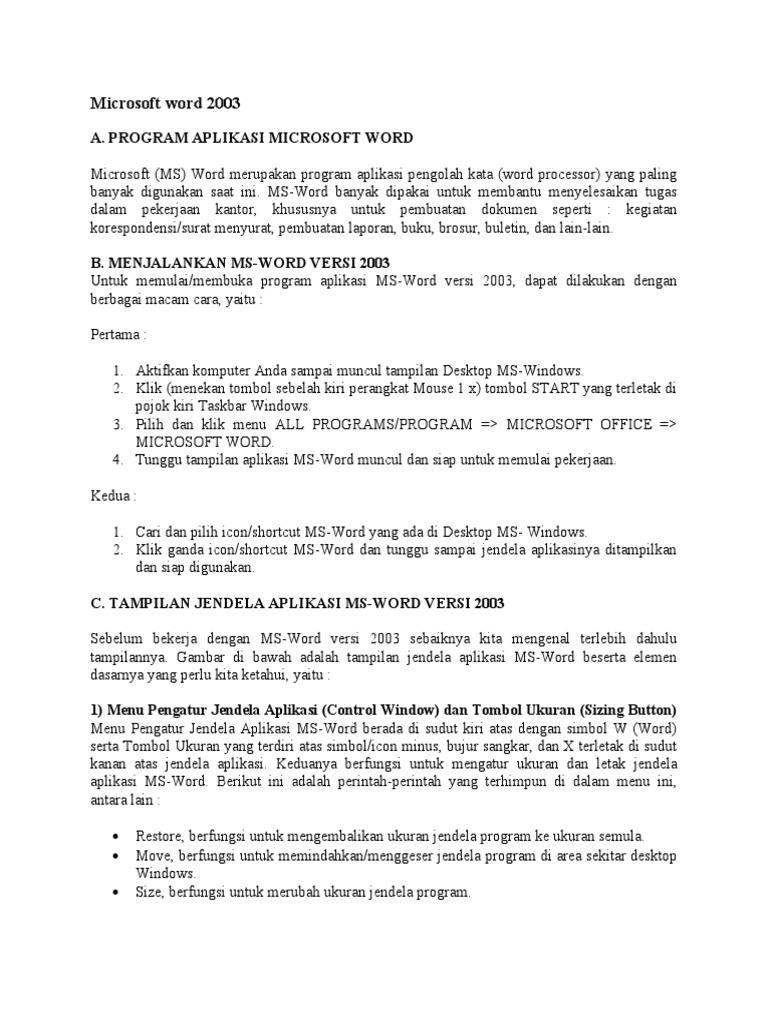 Microsoft word 2003

A. PROGRAM APLIKASI MICROSOFT WORD

Microsoft (MS) Word merupakan program aplikasi pengolah kata (word processor) yang paling banyak digunakan saat ini. MS-Word banyak dipakai untuk membantu menyelesaikan tugas dalam pekerjaan kantor, khususnya untuk pembuatan dokumen seperti : kegiatan korespondensi/surat menyurat, pembuatan laporan, buku, brosur, buletin, dan lain-lain.

B. MENJALANKAN MS-WORD VERSI 2003
Untuk memulai/membuka program aplikasi MS-Word versi 2003, dapat dilakukan dengan berbagai macam cara, yaitu :

Pertama :

1. Aktifkan komputer Anda sampai muncul tampilan Desktop MS-Windows.
2. Klik (menekan tombol sebelah kiri perangkat Mouse 1 x) tombol START yang terletak di pojok kiri Taskbar Windows.
3. Pilih dan klik menu ALL PROGRAMS/PROGRAM => MICROSOFT OFFICE => MICROSOFT WORD.
4. Tunggu tampilan aplikasi MS-Word muncul dan siap untuk memulai pekerjaan.

Kedua :

1. Cari dan pilih icon/shortcut MS-Word yang ada di Desktop MS- Windows.
2. Klik ganda icon/shortcut MS-Word dan tunggu sampai jendela aplikasinya ditampilkan dan siap digunakan.

C. TAMPILAN JENDELA APLIKASI MS-WORD VERSI 2003

Sebelum bekerja dengan MS-Word versi 2003 sebaiknya kita mengenal terlebih dahulu tampilannya. Gambar di bawah adalah tampilan jendela aplikasi MS-Word beserta elemen dasarnya yang perlu kita ketahui, yaitu :

1) Menu Pengatur Jendela Aplikasi (Control Window) dan Tombol Ukuran (Sizing Button)
Menu Pengatur Jendela Aplikasi MS-Word berada di sudut kiri atas dengan simbol W (Word) serta Tombol Ukuran yang terdiri atas simbol/icon minus, bujur sangkar, dan X terletak di sudut kanan atas jendela aplikasi. Keduanya berfungsi untuk mengatur ukuran dan letak jendela aplikasi MS-Word. Berikut ini adalah perintah-perintah yang terhimpun di dalam menu ini, antara lain :

• Restore, berfungsi untuk mengembalikan ukuran jendela program ke ukuran semula.
• Move, berfungsi untuk memindahkan/menggeser jendela program di area sekitar desktop Windows.
• Size, berfungsi untuk merubah ukuran jendela program.